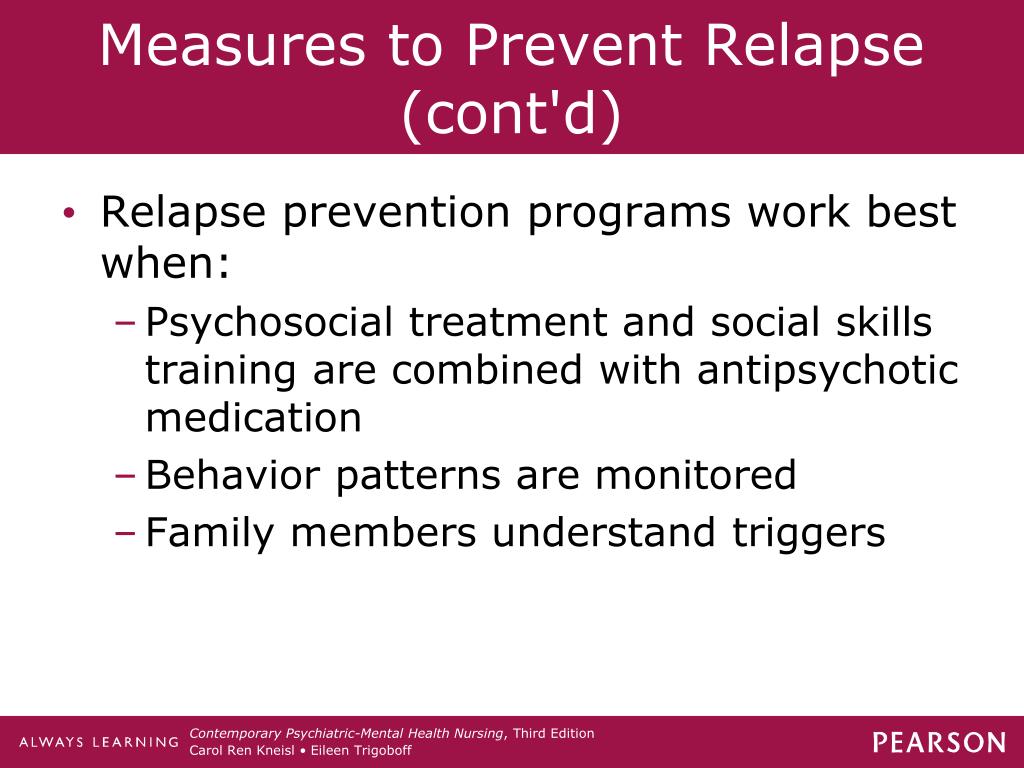 Measures to Prevent Relapse (cont'd)

• Relapse prevention programs work best when:
– Psychosocial treatment and social skills training are combined with antipsychotic medication
– Behavior patterns are monitored
– Family members understand triggers

ALWAYS LEARNING

Contemporary Psychiatric-Mental Health Nursing, Third Edition
Carol Ren Kneisl • Eileen Trigoboff

PEARSON